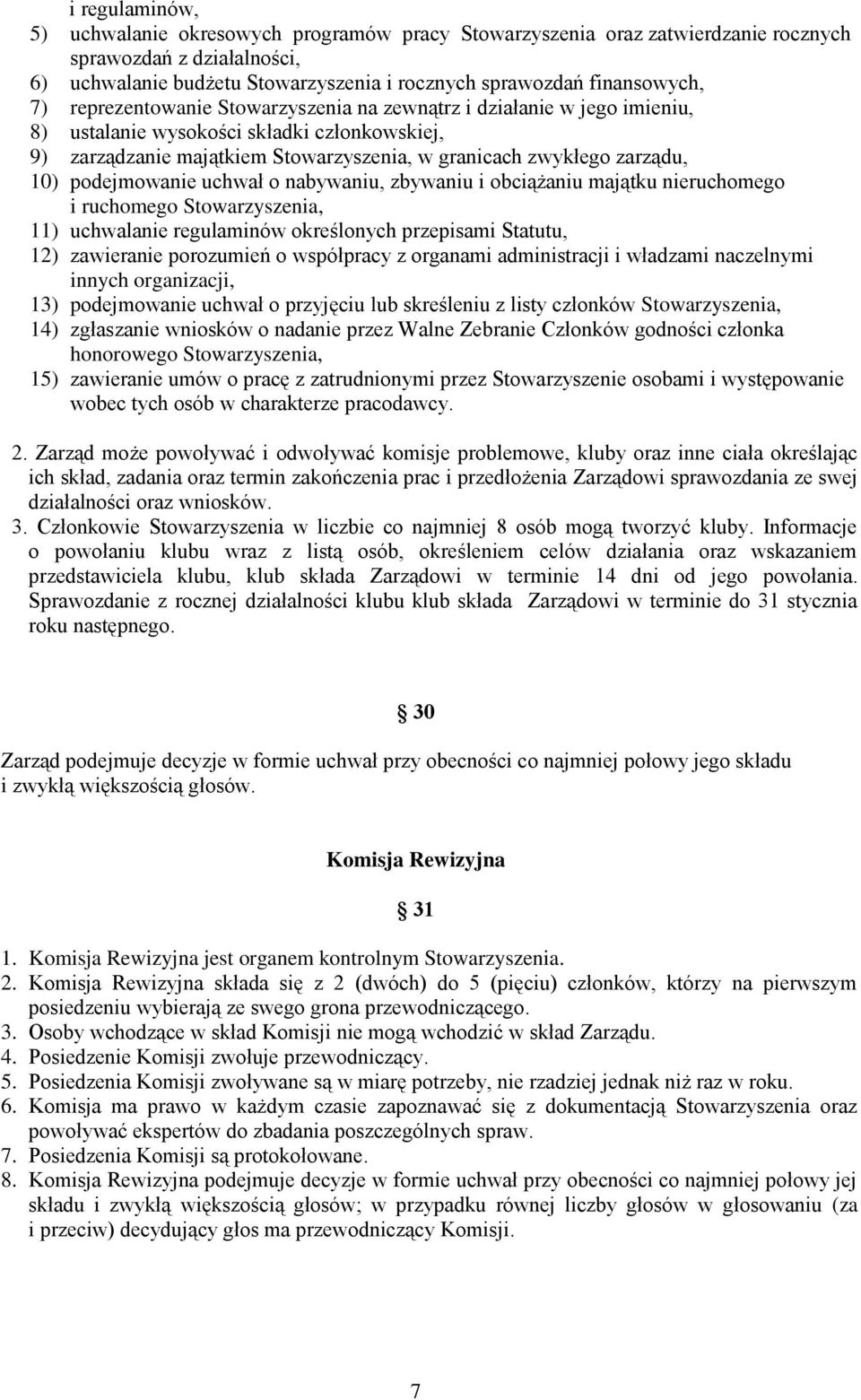 i regulaminów,
5) uchwalanie okresowych programów pracy Stowarzyszenia oraz zatwierdzanie rocznych sprawozdań z działalności,
6) uchwalanie budżetu Stowarzyszenia i rocznych sprawozdań finansowych,
7) reprezentowanie Stowarzyszenia na zewnątrz i działanie w jego imieniu,
8) ustalanie wysokości składki członkowskiej,
9) zarządzanie majątkiem Stowarzyszenia, w granicach zwykłego zarządu,
10) podejmowanie uchwał o nabywaniu, zbywaniu i obciążaniu majątku nieruchomego i ruchomego Stowarzyszenia,
11) uchwalanie regulaminów określonych przepisami Statutu,
12) zawieranie porozumień o współpracy z organami administracji i władzami naczelnymi innych organizacji,
13) podejmowanie uchwał o przyjęciu lub skreśleniu z listy członków Stowarzyszenia,
14) zgłaszanie wniosków o nadanie przez Walne Zebranie Członków godności członka honorowego Stowarzyszenia,
15) zawieranie umów o pracę z zatrudnionymi przez Stowarzyszenie osobami i występowanie wobec tych osób w charakterze pracodawcy.

2. Zarząd może powoływać i odwoływać komisje problemowe, kluby oraz inne ciała określając ich skład, zadania oraz termin zakończenia prac i przedłożenia Zarządowi sprawozdania ze swej działalności oraz wniosków.
3. Członkowie Stowarzyszenia w liczbie co najmniej 8 osób mogą tworzyć kluby. Informacje o powołaniu klubu wraz z listą osób, określeniem celów działania oraz wskazaniem przedstawiciela klubu, klub składa Zarządowi w terminie 14 dni od jego powołania. Sprawozdanie z rocznej działalności klubu klub składa Zarządowi w terminie do 31 stycznia roku następnego.

30

Zarząd podejmuje decyzje w formie uchwał przy obecności co najmniej połowy jego składu i zwykłą większością głosów.

Komisja Rewizyjna

31

1. Komisja Rewizyjna jest organem kontrolnym Stowarzyszenia.
2. Komisja Rewizyjna składa się z 2 (dwóch) do 5 (pięciu) członków, którzy na pierwszym posiedzeniu wybierają ze swego grona przewodniczącego.
3. Osoby wchodzące w skład Komisji nie mogą wchodzić w skład Zarządu.
4. Posiedzenie Komisji zwołuje przewodniczący.
5. Posiedzenia Komisji zwoływane są w miarę potrzeby, nie rzadziej jednak niż raz w roku.
6. Komisja ma prawo w każdym czasie zapoznawać się z dokumentacją Stowarzyszenia oraz powoływać ekspertów do zbadania poszczególnych spraw.
7. Posiedzenia Komisji są protokołowane.
8. Komisja Rewizyjna podejmuje decyzje w formie uchwał przy obecności co najmniej połowy jej składu i zwykłą większością głosów; w przypadku równej liczby głosów w głosowaniu (za i przeciw) decydujący głos ma przewodniczący Komisji.

7